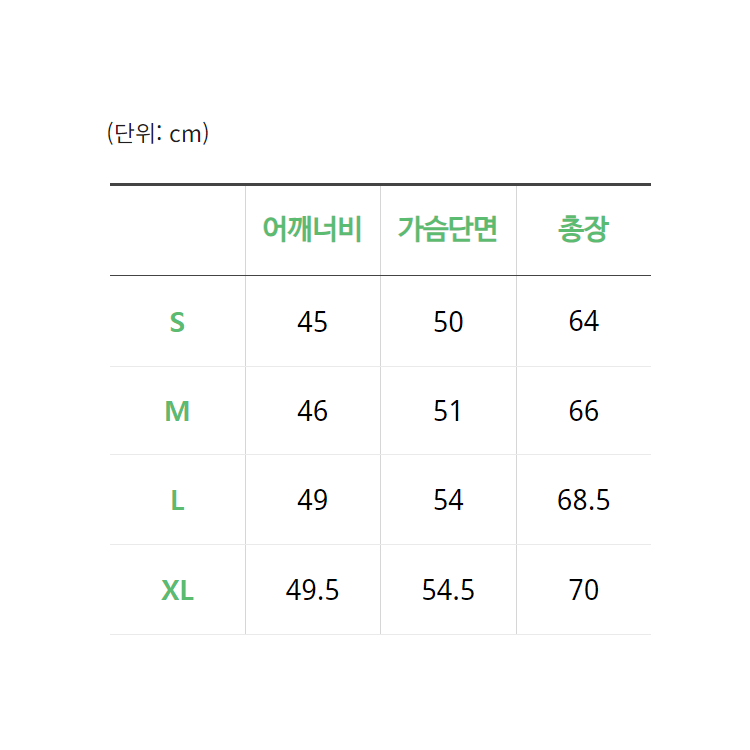 (단위: cm)

|  | 어깨너비 | 가슴단면 | 총장 |
|---|---|---|---|
| S | 45 | 50 | 64 |
| M | 46 | 51 | 66 |
| L | 49 | 54 | 68.5 |
| XL | 49.5 | 54.5 | 70 |